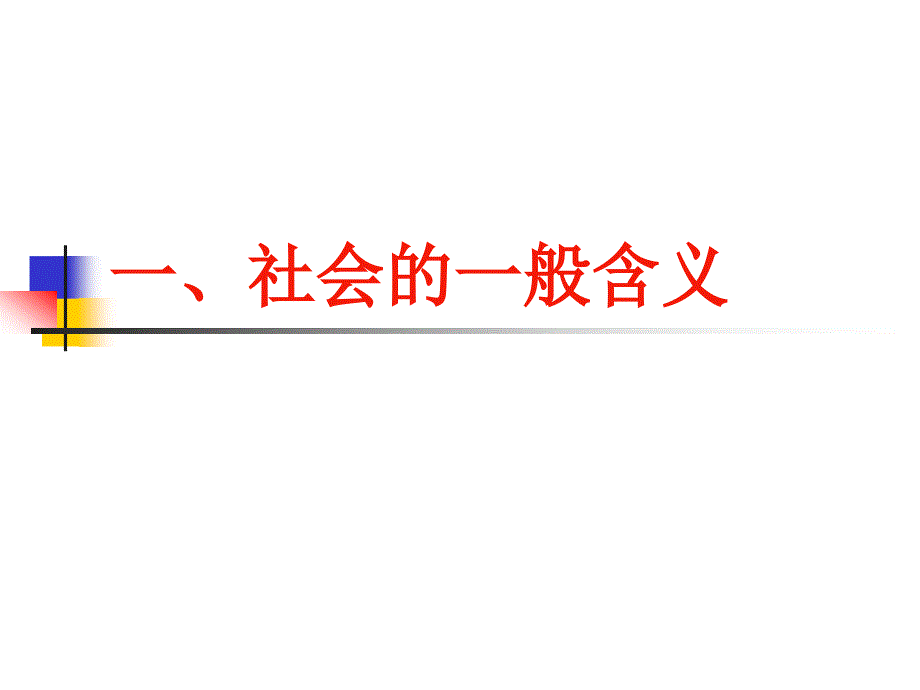 一、社会的一般含义